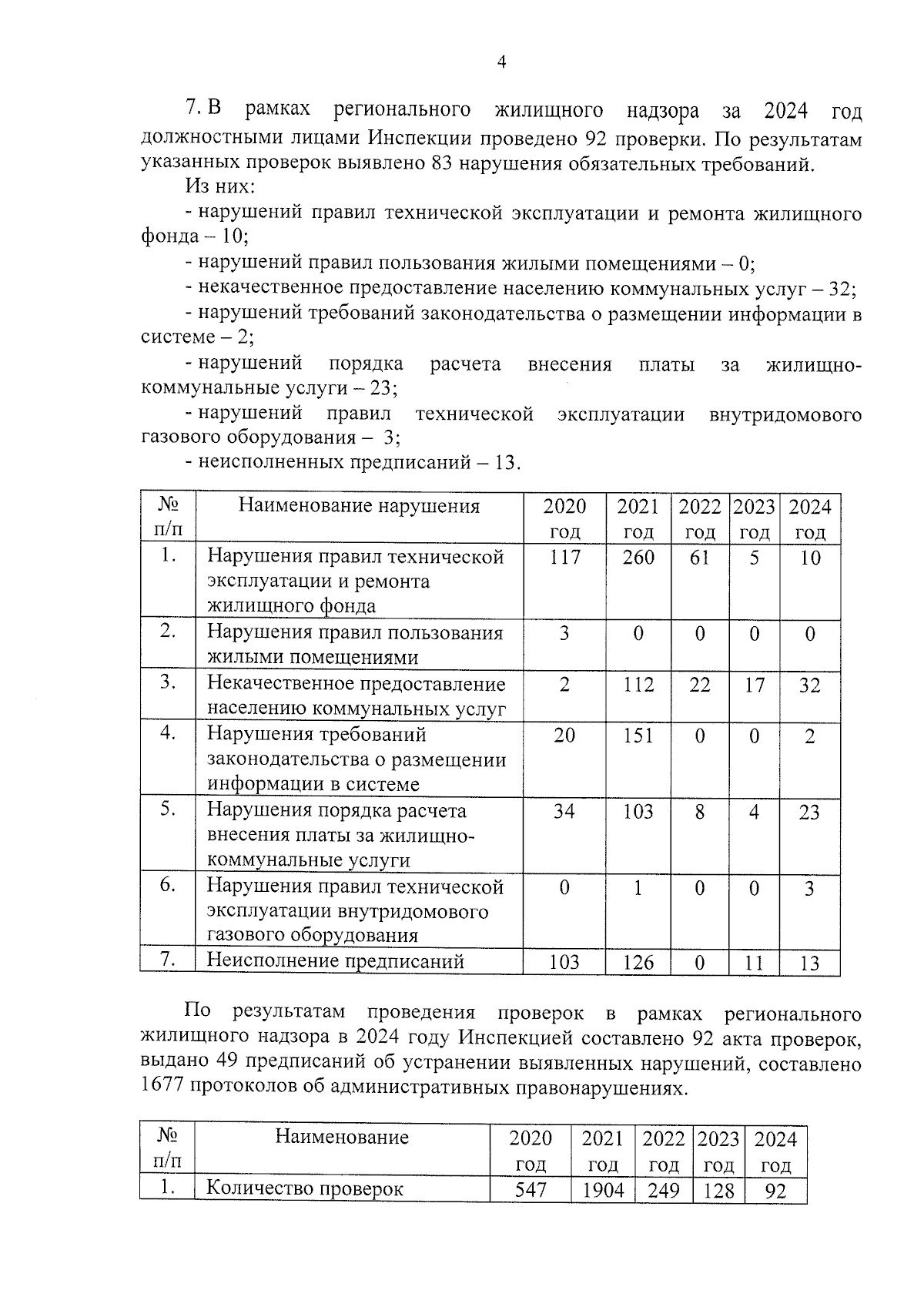 4

7. В рамках регионального жилищного надзора за 2024 год должностными лицами Инспекции проведено 92 проверки. По результатам указанных проверок выявлено 83 нарушения обязательных требований.

Из них:

- нарушений правил технической эксплуатации и ремонта жилищного фонда – 10;

- нарушений правил пользования жилыми помещениями – 0;

- некачественное предоставление населению коммунальных услуг – 32;

- нарушений требований законодательства о размещении информации в системе – 2;

- нарушений порядка расчета внесения платы за жилищно-коммунальные услуги – 23;

- нарушений правил технической эксплуатации внутридомового газового оборудования – 3;

- неисполненных предписаний – 13.

| № п/п | Наименование нарушения | 2020 год | 2021 год | 2022 год | 2023 год | 2024 год |
|---|---|---|---|---|---|---|
| 1. | Нарушения правил технической эксплуатации и ремонта жилищного фонда | 117 | 260 | 61 | 5 | 10 |
| 2. | Нарушения правил пользования жилыми помещениями | 3 | 0 | 0 | 0 | 0 |
| 3. | Некачественное предоставление населению коммунальных услуг | 2 | 112 | 22 | 17 | 32 |
| 4. | Нарушения требований законодательства о размещении информации в системе | 20 | 151 | 0 | 0 | 2 |
| 5. | Нарушения порядка расчета внесения платы за жилищно-коммунальные услуги | 34 | 103 | 8 | 4 | 23 |
| 6. | Нарушения правил технической эксплуатации внутридомового газового оборудования | 0 | 1 | 0 | 0 | 3 |
| 7. | Неисполнение предписаний | 103 | 126 | 0 | 11 | 13 |

По результатам проведения проверок в рамках регионального жилищного надзора в 2024 году Инспекцией составлено 92 акта проверок, выдано 49 предписаний об устранении выявленных нарушений, составлено 1677 протоколов об административных правонарушениях.

| № п/п | Наименование | 2020 год | 2021 год | 2022 год | 2023 год | 2024 год |
|---|---|---|---|---|---|---|
| 1. | Количество проверок | 547 | 1904 | 249 | 128 | 92 |